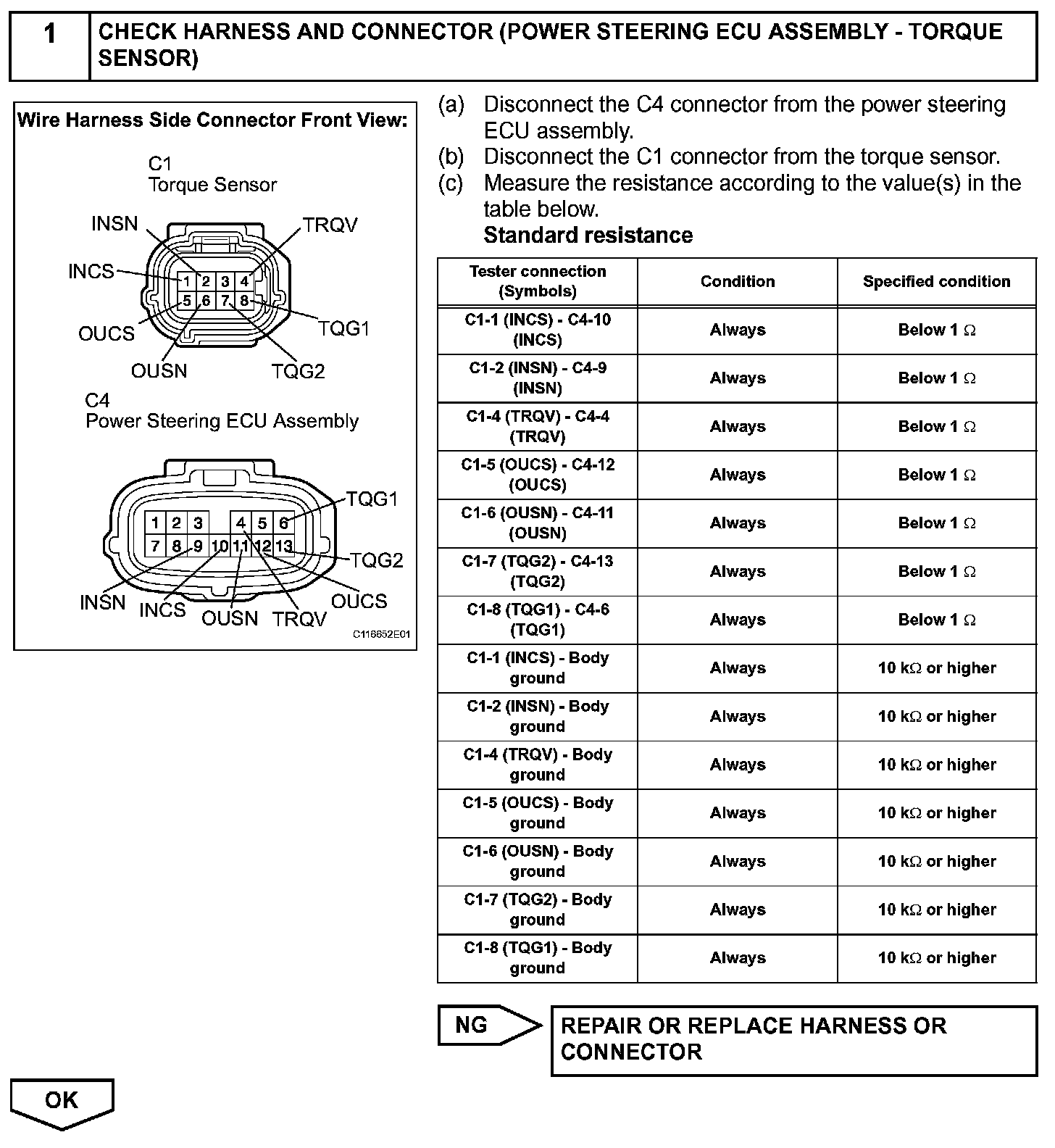 1 CHECK HARNESS AND CONNECTOR (POWER STEERING ECU ASSEMBLY - TORQUE SENSOR)

Wire Harness Side Connector Front View:

C1
Torque Sensor

INSN
TRQV
INCS
1 2 3 4
5 6 7 8
OUCS
TQG1
OUSN
TQG2

C4
Power Steering ECU Assembly

TQG1
1 2 3 4 5 6
7 8 9 10 11 12 13
TQG2
INSN
INCS
OUSN
TRQV
OUCS

C116652E01

(a) Disconnect the C4 connector from the power steering ECU assembly.
(b) Disconnect the C1 connector from the torque sensor.
(c) Measure the resistance according to the value(s) in the table below.
Standard resistance

| Tester connection (Symbols) | Condition | Specified condition |
|---|---|---|
| C1-1 (INCS) - C4-10 (INCS) | Always | Below 1 Ω |
| C1-2 (INSN) - C4-9 (INSN) | Always | Below 1 Ω |
| C1-4 (TRQV) - C4-4 (TRQV) | Always | Below 1 Ω |
| C1-5 (OUCS) - C4-12 (OUCS) | Always | Below 1 Ω |
| C1-6 (OUSN) - C4-11 (OUSN) | Always | Below 1 Ω |
| C1-7 (TQG2) - C4-13 (TQG2) | Always | Below 1 Ω |
| C1-8 (TQG1) - C4-6 (TQG1) | Always | Below 1 Ω |
| C1-1 (INCS) - Body ground | Always | 10 kΩ or higher |
| C1-2 (INSN) - Body ground | Always | 10 kΩ or higher |
| C1-4 (TRQV) - Body ground | Always | 10 kΩ or higher |
| C1-5 (OUCS) - Body ground | Always | 10 kΩ or higher |
| C1-6 (OUSN) - Body ground | Always | 10 kΩ or higher |
| C1-7 (TQG2) - Body ground | Always | 10 kΩ or higher |
| C1-8 (TQG1) - Body ground | Always | 10 kΩ or higher |

NG
REPAIR OR REPLACE HARNESS OR CONNECTOR

OK